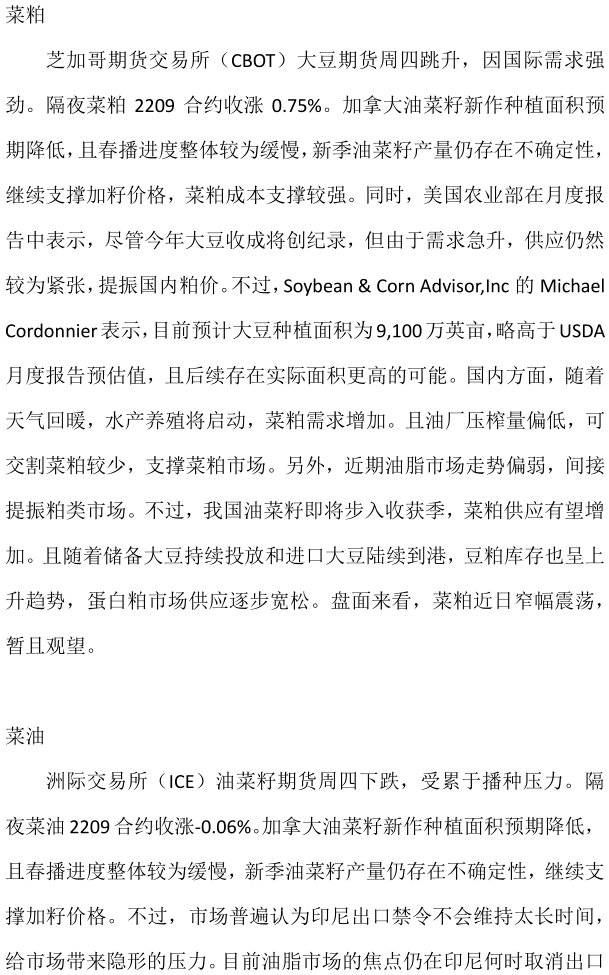 菜粕

芝加哥期货交易所（CBOT）大豆期货周四跳升，因国际需求强劲。隔夜菜粕 2209 合约收涨 0.75%。加拿大油菜籽新作种植面积预期降低，且春播进度整体较为缓慢，新季油菜籽产量仍存在不确定性，继续支撑加籽价格，菜粕成本支撑较强。同时，美国农业部在月度报告中表示，尽管今年大豆收成将创纪录，但由于需求急升，供应仍然较为紧张，提振国内粕价。不过，Soybean & Corn Advisor,Inc 的 Michael Cordonnier 表示，目前预计大豆种植面积为 9,100 万英亩，略高于 USDA 月度报告预估值，且后续存在实际面积更高的可能。国内方面，随着天气回暖，水产养殖将启动，菜粕需求增加。且油厂压榨量偏低，可交割菜粕较少，支撑菜粕市场。另外，近期油脂市场走势偏弱，间接提振粕类市场。不过，我国油菜籽即将步入收获季，菜粕供应有望增加。且随着储备大豆持续投放和进口大豆陆续到港，豆粕库存也呈上升趋势，蛋白粕市场供应逐步宽松。盘面来看，菜粕近日窄幅震荡，暂且观望。

菜油

洲际交易所（ICE）油菜籽期货周四下跌，受累于播种压力。隔夜菜油 2209 合约收涨-0.06%。加拿大油菜籽新作种植面积预期降低，且春播进度整体较为缓慢，新季油菜籽产量仍存在不确定性，继续支撑加籽价格。不过，市场普遍认为印尼出口禁令不会维持太长时间，给市场带来隐形的压力。目前油脂市场的焦点仍在印尼何时取消出口